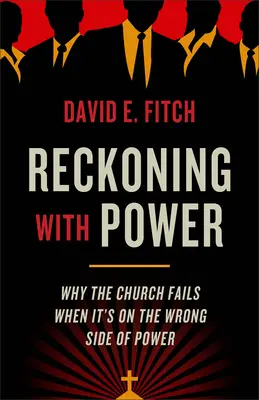 DAVID E. FITCH

RECKONING WITH POWER

WHY THE CHURCH FAILS WHEN IT'S ON THE WRONG SIDE OF POWER